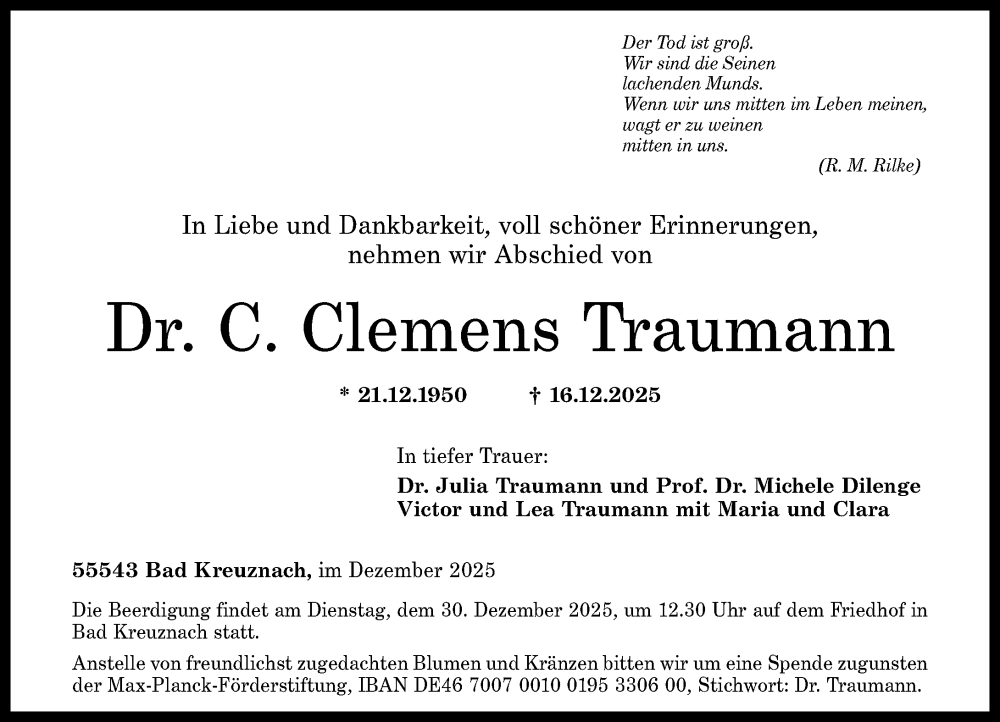 Der Tod ist groß.
Wir sind die Seinen
lachenden Munds.
Wenn wir uns mitten im Leben meinen,
wagt er zu weinen
mitten in uns.
(R. M. Rilke)

In Liebe und Dankbarkeit, voll schöner Erinnerungen, nehmen wir Abschied von

Dr. C. Clemens Traumann

* 21.12.1950 † 16.12.2025

In tiefer Trauer:
Dr. Julia Traumann und Prof. Dr. Michele Dilenge
Victor und Lea Traumann mit Maria und Clara

55543 Bad Kreuznach, im Dezember 2025

Die Beerdigung findet am Dienstag, dem 30. Dezember 2025, um 12.30 Uhr auf dem Friedhof in Bad Kreuznach statt.

Anstelle von freundlichst zugedachten Blumen und Kränzen bitten wir um eine Spende zugunsten der Max-Planck-Förderstiftung, IBAN DE46 7007 0010 0195 3306 00, Stichwort: Dr. Traumann.